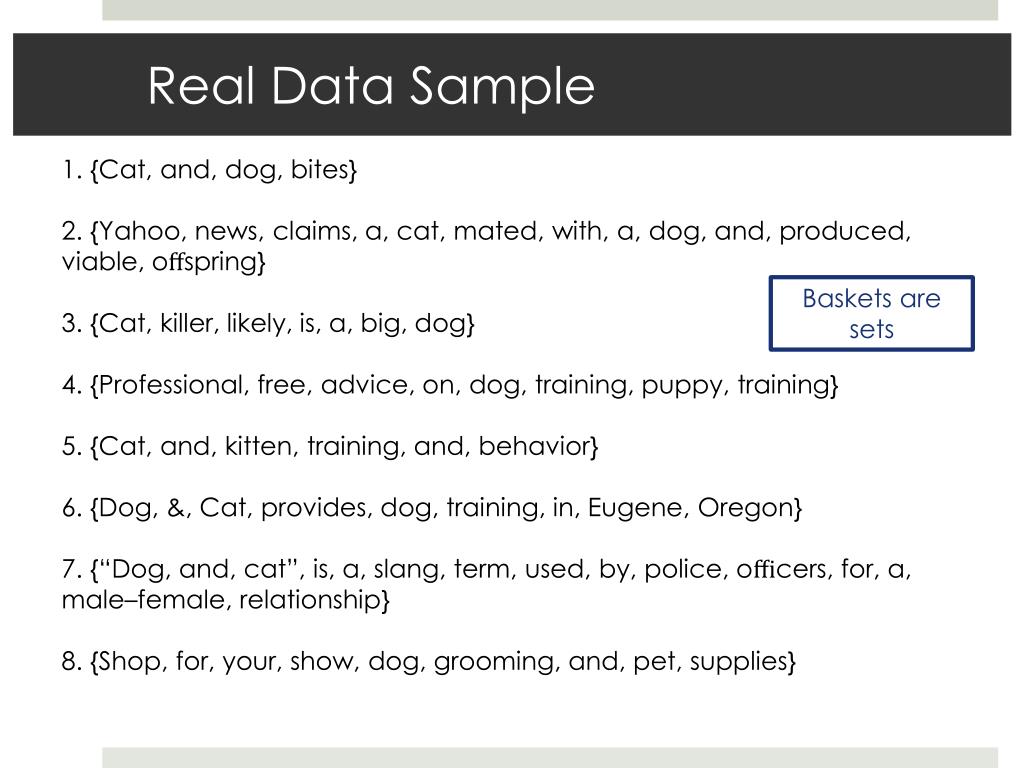 Real Data Sample

1. {Cat, and, dog, bites}

2. {Yahoo, news, claims, a, cat, mated, with, a, dog, and, produced, viable, offspring}

Baskets are sets

3. {Cat, killer, likely, is, a, big, dog}

4. {Professional, free, advice, on, dog, training, puppy, training}

5. {Cat, and, kitten, training, and, behavior}

6. {Dog, &, Cat, provides, dog, training, in, Eugene, Oregon}

7. {“Dog, and, cat”, is, a, slang, term, used, by, police, officers, for, a, male–female, relationship}

8. {Shop, for, your, show, dog, grooming, and, pet, supplies}